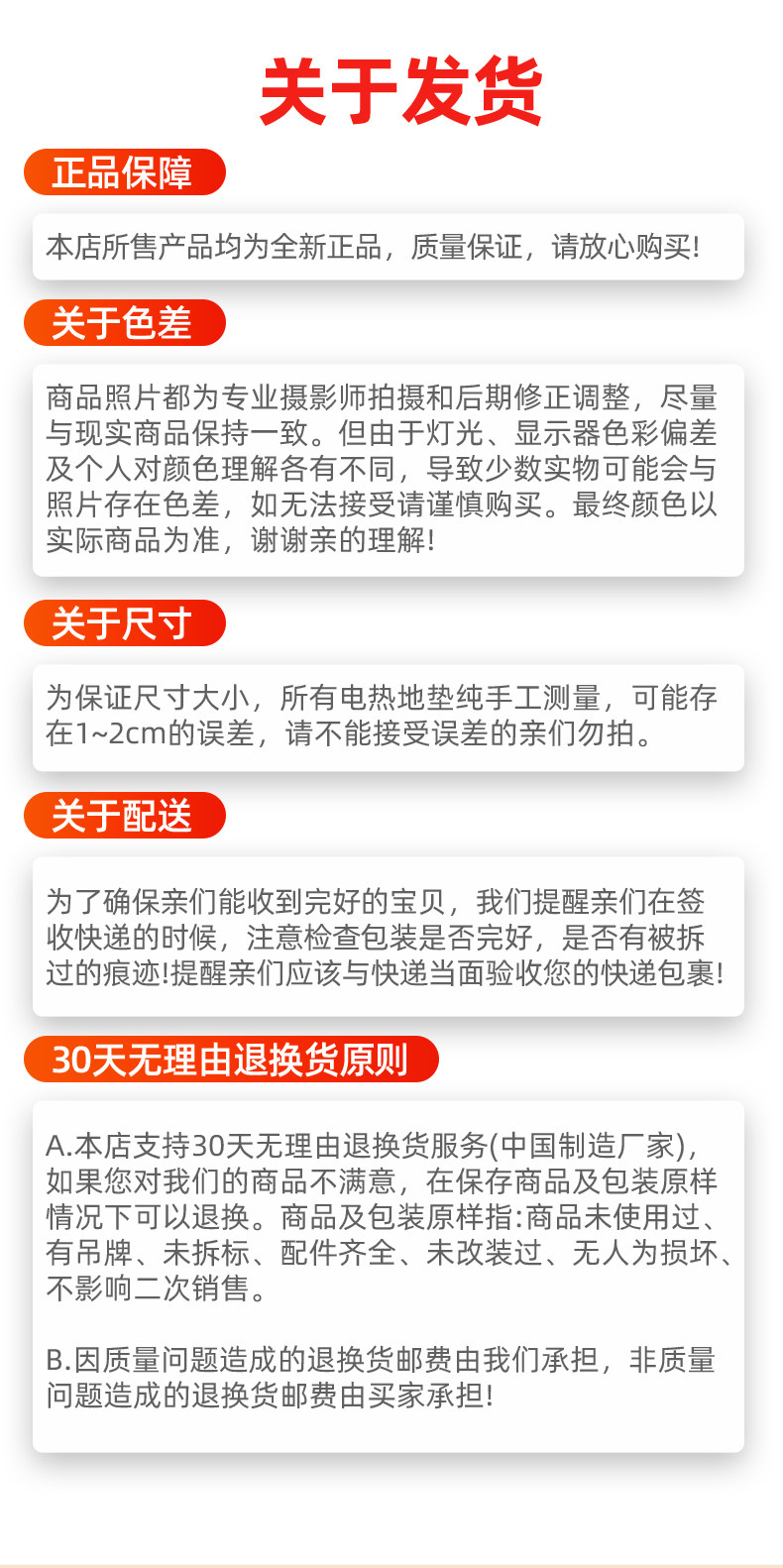 关于发货

正品保障

本店所售产品均为全新正品，质量保证，请放心购买!

关于色差

商品照片都为专业摄影师拍摄和后期修正调整，尽量与现实商品保持一致。但由于灯光、显示器色彩偏差及个人对颜色理解各有不同，导致少数实物可能会与照片存在色差，如无法接受请谨慎购买。最终颜色以实际商品为准，谢谢亲的理解!

关于尺寸

为保证尺寸大小，所有电热地垫纯手工测量，可能存在1~2cm的误差，请不能接受误差的亲们勿拍。

关于配送

为了确保亲们能收到完好的宝贝，我们提醒亲们在签收快递的时候，注意检查包装是否完好，是否有被拆过的痕迹!提醒亲们应该与快递当面验收您的快递包裹!

30天无理由退换货原则

A.本店支持30天无理由退换货服务(中国制造厂家)，如果您对我们的商品不满意，在保存商品及包装原样情况下可以退换。商品及包装原样指:商品未使用过、有吊牌、未拆标、配件齐全、未改装过、无人为损坏、不影响二次销售。

B.因质量问题造成的退换货邮费由我们承担，非质量问题造成的退换货邮费由买家承担!